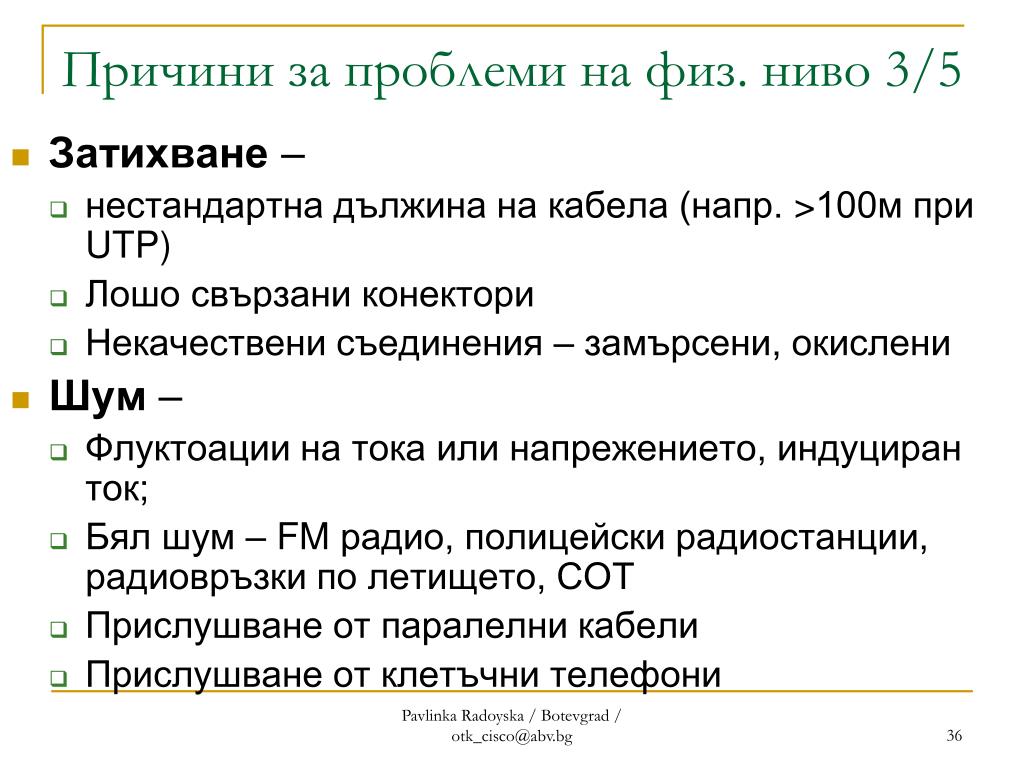 Причини за проблеми на физ. ниво 3/5

Затихване –

нестандартна дължина на кабела (напр. >100м при UTP)

Лошо свързани конектори

Некачествени съединения – замърсени, окислени

Шум –

Флуктоации на тока или напрежението, индуциран ток;

Бял шум – FM радио, полицейски радиостанции, радиовръзки по летището, СОТ

Прислушване от паралелни кабели

Прислушване от клетъчни телефони

Pavlinka Radoyska / Botevgrad / otk_cisco@abv.bg

36